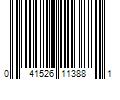 0 41526 11388 1